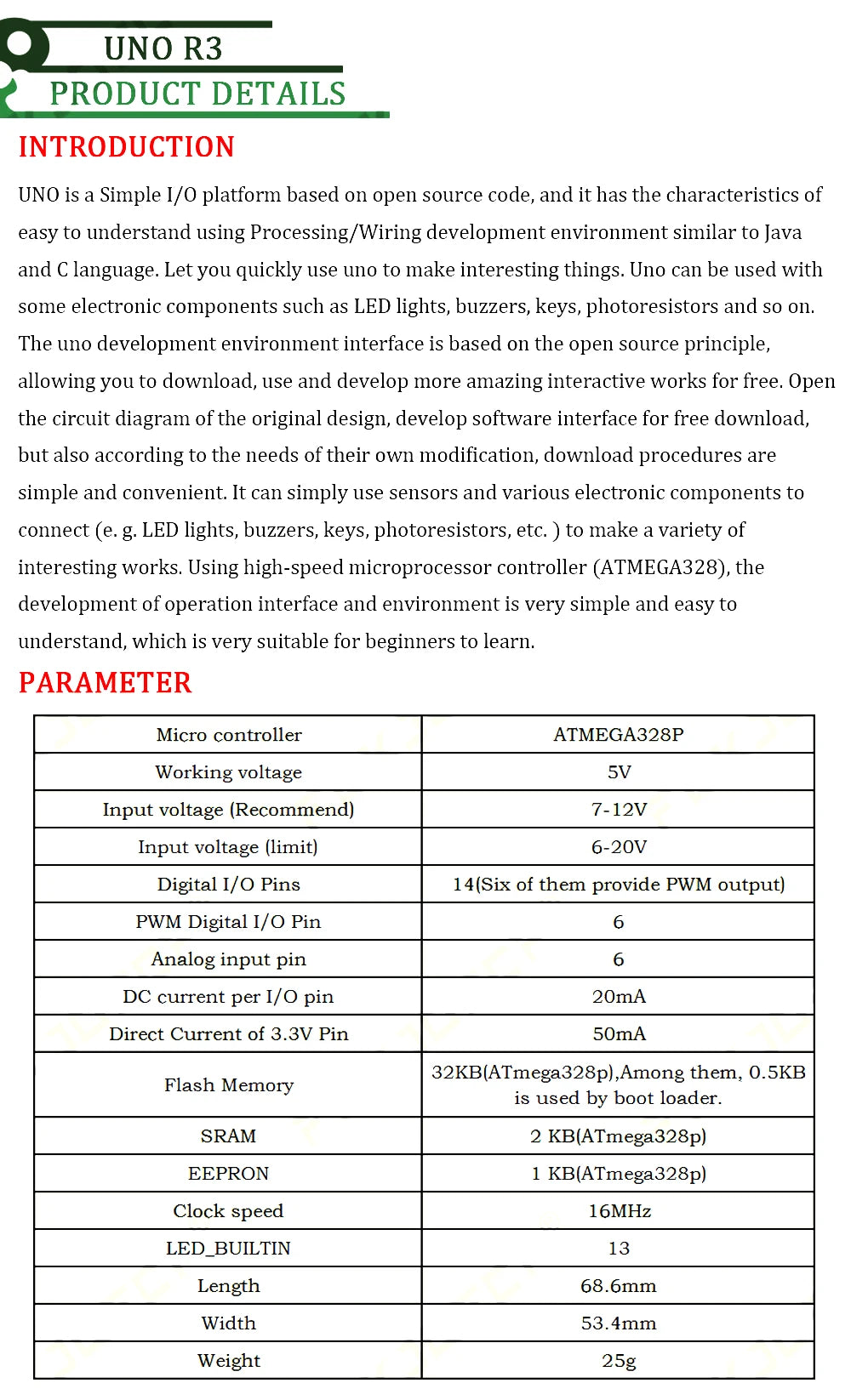 UNO R3
PRODUCT DETAILS

INTRODUCTION

UNO is a Simple I/O platform based on open source code, and it has the characteristics of easy to understand using Processing/Wiring development environment similar to Java and C language. Let you quickly use uno to make interesting things. Uno can be used with some electronic components such as LED lights, buzzers, keys, photoresistors and so on. The uno development environment interface is based on the open source principle, allowing you to download, use and develop more amazing interactive works for free. Open the circuit diagram of the original design, develop software interface for free download, but also according to the needs of their own modification, download procedures are simple and convenient. It can simply use sensors and various electronic components to connect (e. g. LED lights, buzzers, keys, photoresistors, etc. ) to make a variety of interesting works. Using high-speed microprocessor controller (ATMEGA328), the development of operation interface and environment is very simple and easy to understand, which is very suitable for beginners to learn.

PARAMETER

| Micro controller | ATMEGA328P |
|---|---|
| Working voltage | 5V |
| Input voltage (Recommend) | 7-12V |
| Input voltage (limit) | 6-20V |
| Digital I/O Pins | 14(Six of them provide PWM output) |
| PWM Digital I/O Pin | 6 |
| Analog input pin | 6 |
| DC current per I/O pin | 20mA |
| Direct Current of 3.3V Pin | 50mA |
| Flash Memory | 32KB(ATmega328p),Among them, 0.5KB is used by boot loader. |
| SRAM | 2 KB(ATmega328p) |
| EEPRON | 1 KB(ATmega328p) |
| Clock speed | 16MHz |
| LED_BUILTIN | 13 |
| Length | 68.6mm |
| Width | 53.4mm |
| Weight | 25g |